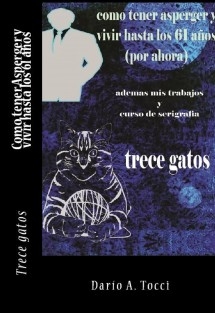 Como tener Asperger y vivir hasta los 61 años

Trece gatos

como tener asperger y vivir hasta los 61 años (por ahora)

ademas mis trabajos y curso de serigrafia

trece gatos

Dario A. Tocci